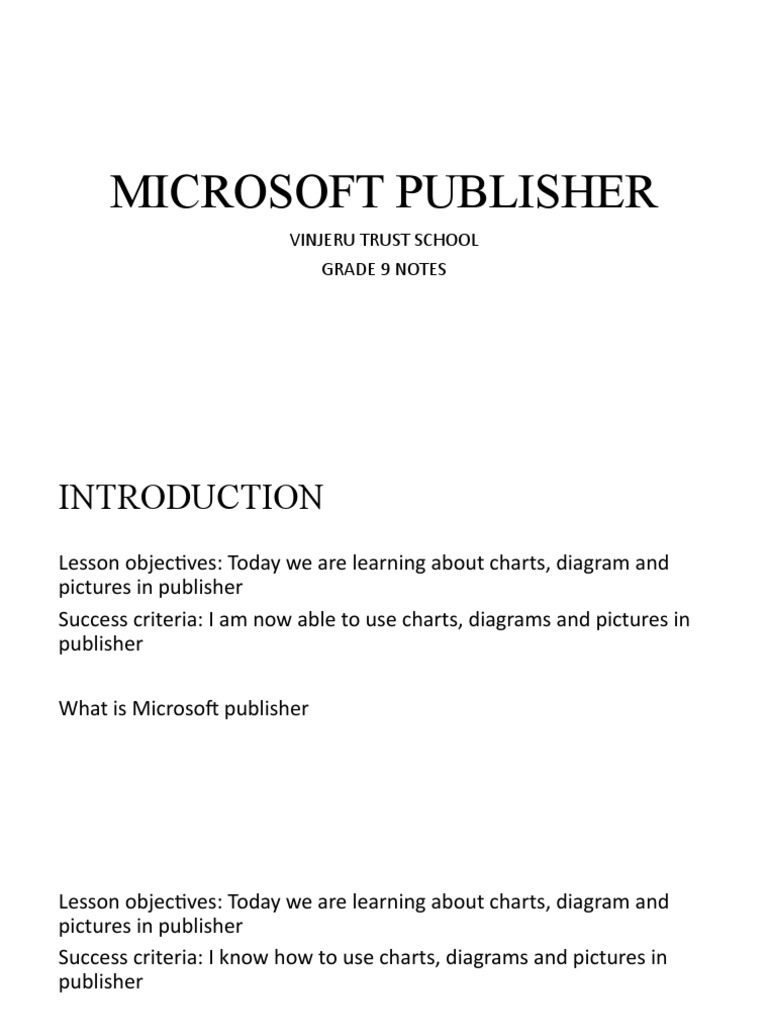 MICROSOFT PUBLISHER

VINJERU TRUST SCHOOL

GRADE 9 NOTES

INTRODUCTION

Lesson objectives: Today we are learning about charts, diagram and pictures in publisher

Success criteria: I am now able to use charts, diagrams and pictures in publisher

What is Microsoft publisher

Lesson objectives: Today we are learning about charts, diagram and pictures in publisher

Success criteria: I know how to use charts, diagrams and pictures in publisher